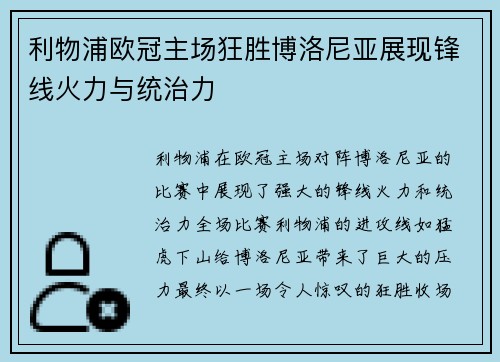 利物浦欧冠主场狂胜博洛尼亚展现锋线火力与统治力

利物浦在欧冠主场对阵博洛尼亚的比赛中展现了强大的锋线火力和统治力全场比赛利物浦的进攻线如猛虎下山给博洛尼亚带来了巨大的压力最终以一场令人惊叹的狂胜收场